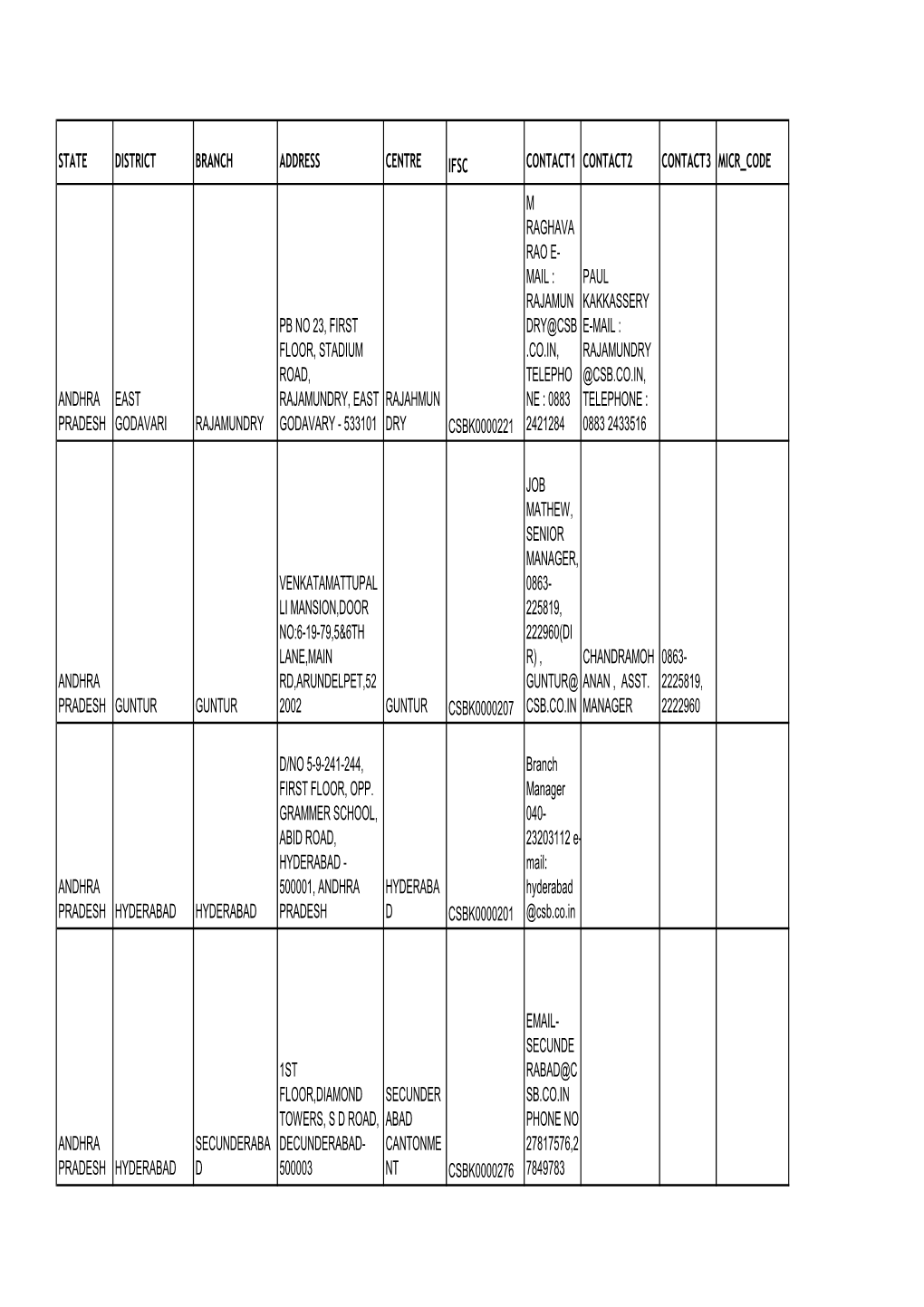 | STATE | DISTRICT | BRANCH | ADDRESS | CENTRE | IFSC | CONTACT1 | CONTACT2 | CONTACT3 | MICR_CODE |
|---|---|---|---|---|---|---|---|---|---|
| ANDHRA PRADESH | EAST GODAVARI | RAJAMUNDRY | PB NO 23, FIRST FLOOR, STADIUM ROAD, RAJAMUNDRY, EAST GODAVARY - 533101 | RAJAHMUNDRY | CSBK0000221 | M RAGHAVA RAO E-MAIL : RAJAMUNDRY@CSB.CO.IN, TELEPHONE : 0883 2421284 | PAUL KAKKASSERY E-MAIL : RAJAMUNDRY@CSB.CO.IN, TELEPHONE : 0883 2433516 | | |
| ANDHRA PRADESH | GUNTUR | GUNTUR | VENKATAMATTUPALLI MANSION,DOOR NO:6-19-79,5&6TH LANE,MAIN RD,ARUNDELPET,522002 | GUNTUR | CSBK0000207 | JOB MATHEW, SENIOR MANAGER, 0863-225819, 222960(DIR) , GUNTUR@CSB.CO.IN | CHANDRAMOHANAN , ASST. MANAGER | 0863-2225819, 2222960 | |
| ANDHRA PRADESH | HYDERABAD | HYDERABAD | D/NO 5-9-241-244, FIRST FLOOR, OPP. GRAMMER SCHOOL, ABID ROAD, HYDERABAD - 500001, ANDHRA PRADESH | HYDERABAD | CSBK0000201 | Branch Manager 040-23203112 e-mail: hyderabad@csb.co.in | | | |
| ANDHRA PRADESH | HYDERABAD | SECUNDERABAD | 1ST FLOOR,DIAMOND TOWERS, S D ROAD, DECUNDERABAD-500003 | SECUNDERABAD CANTONMENT | CSBK0000276 | EMAIL-SECUNDERABAD@CSB.CO.IN PHONE NO 27817576,27849783 | | | |